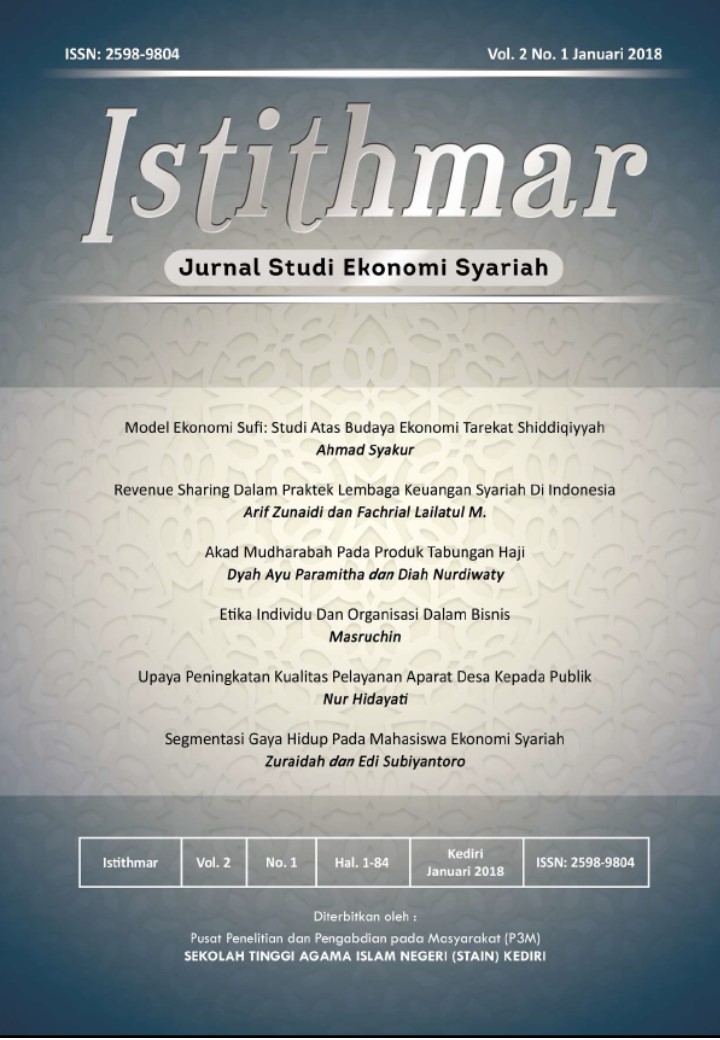 ISSN: 2598-9804

Vol. 2 No. 1 Januari 2018

Istithmar

Jurnal Studi Ekonomi Syariah

Model Ekonomi Sufi: Studi Atas Budaya Ekonomi Tarekat Shiddiqiyyah
Ahmad Syakur

Revenue Sharing Dalam Praktek Lembaga Keuangan Syariah Di Indonesia
Arif Zunaidi dan Fachrial Lailatul M.

Akad Mudharabah Pada Produk Tabungan Haji
Dyah Ayu Paramitha dan Diah Nurdiwaty

Etika Individu Dan Organisasi Dalam Bisnis
Masruchin

Upaya Peningkatan Kualitas Pelayanan Aparat Desa Kepada Publik
Nur Hidayati

Segmentasi Gaya Hidup Pada Mahasiswa Ekonomi Syariah
Zuraidah dan Edi Subiyantoro

| Istithmar | Vol. 2 | No. 1 | Hal. 1-84 | Kediri Januari 2018 | ISSN: 2598-9804 |
|---|---|---|---|---|---|

Diterbitkan oleh :
Pusat Penelitian dan Pengabdian pada Masyarakat (P3M)
SEKOLAH TINGGI AGAMA ISLAM NEGERI (STAIN) KEDIRI